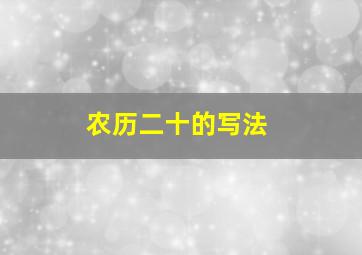 农历二十的写法